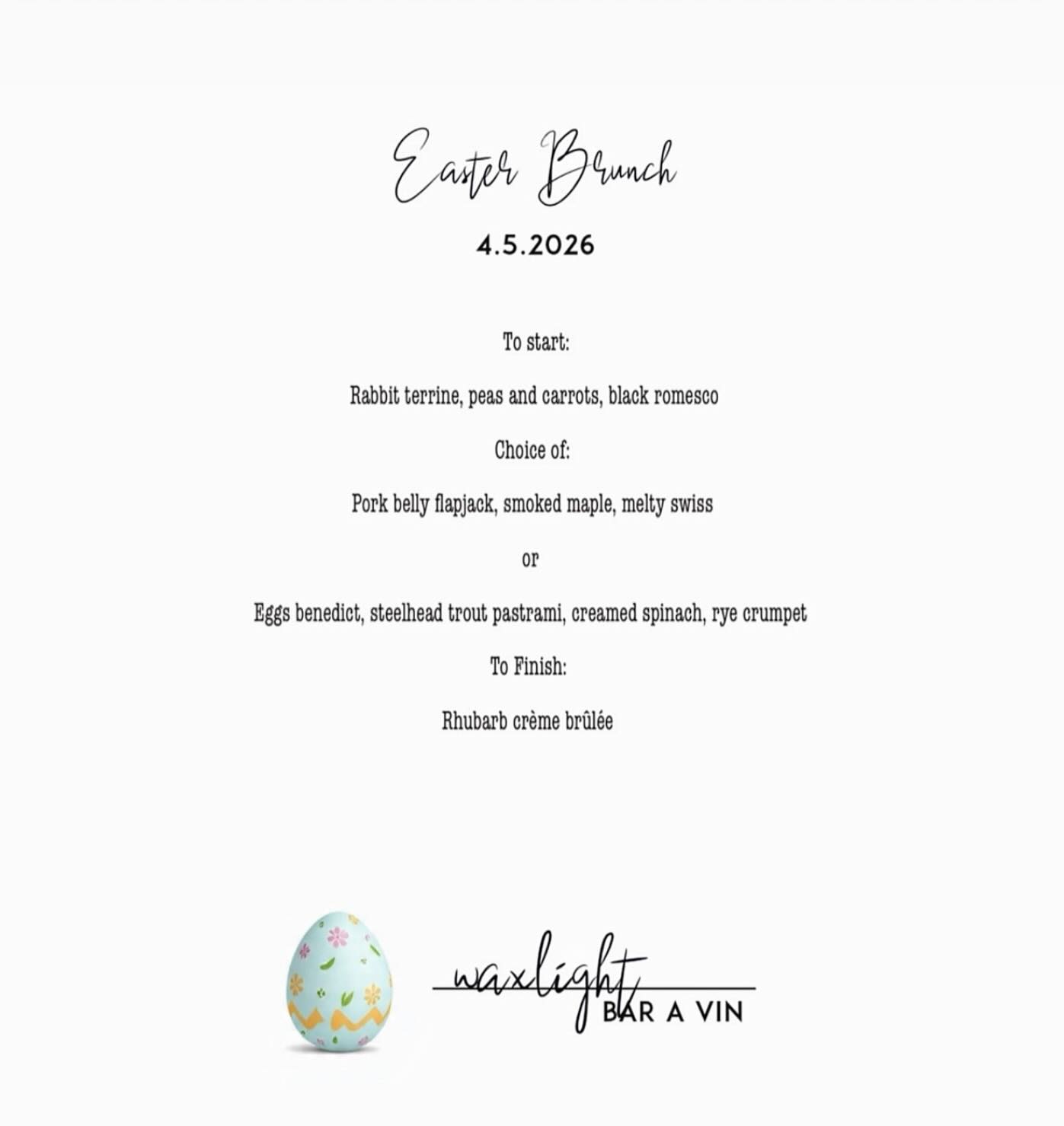 Easter Brunch

4.5.2026

To start:

Rabbit terrine, peas and carrots, black romesco

Choice of:

Pork belly flapjack, smoked maple, melty swiss

or

Eggs benedict, steelhead trout pastrami, creamed spinach, rye crumpet

To Finish:

Rhubarb crème brûlée

waxlight
BAR A VIN